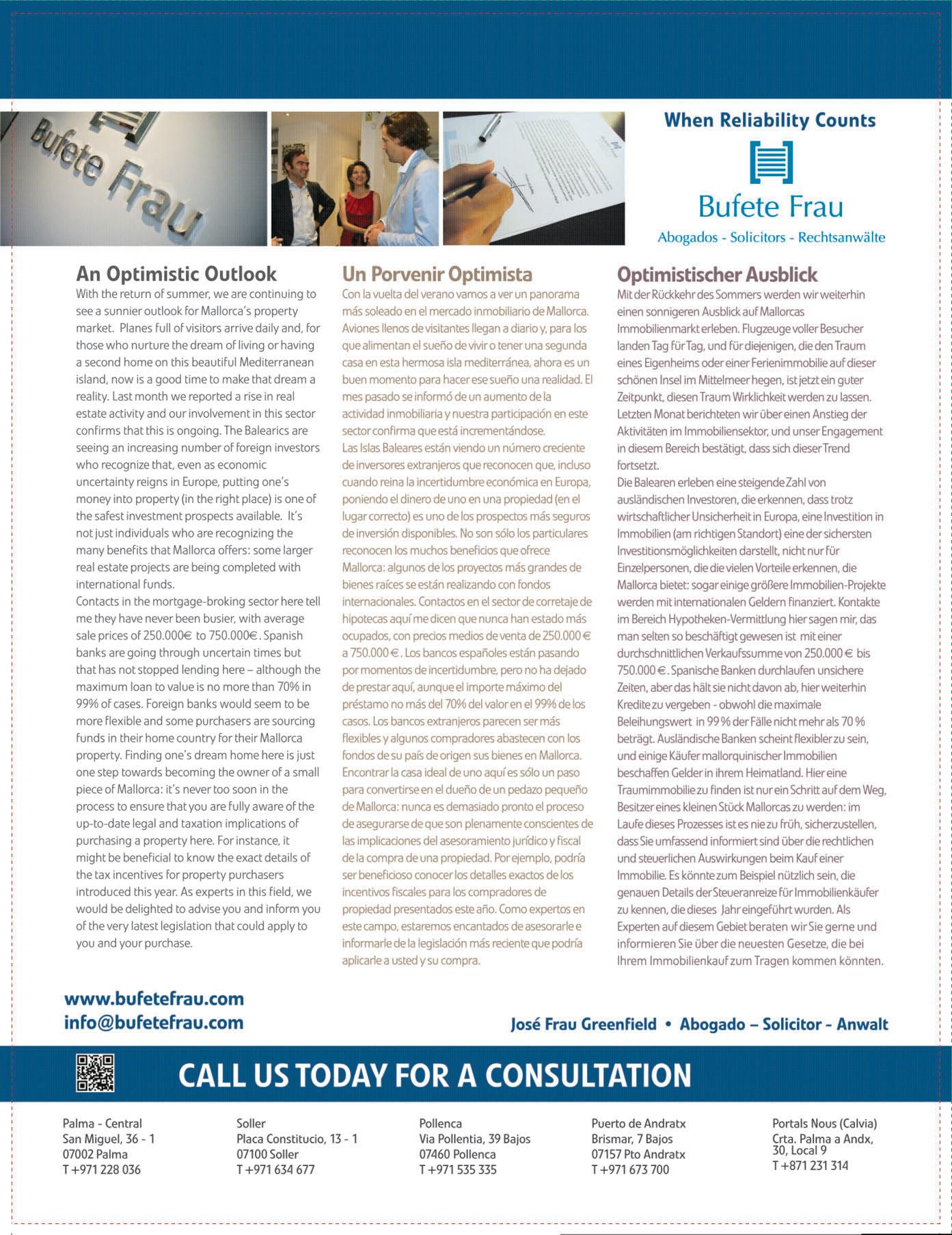 Bufete Frau

When Reliability Counts

Bufete Frau

Abogados - Solicitors - Rechtsanwälte

An Optimistic Outlook

With the return of summer, we are continuing to see a sunnier outlook for Mallorca's property market. Planes full of visitors arrive daily and, for those who nurture the dream of living or having a second home on this beautiful Mediterranean island, now is a good time to make that dream a reality. Last month we reported a rise in real estate activity and our involvement in this sector confirms that this is ongoing. The Balearics are seeing an increasing number of foreign investors who recognize that, even as economic uncertainty reigns in Europe, putting one's money into property (in the right place) is one of the safest investment prospects available. It's not just individuals who are recognizing the many benefits that Mallorca offers: some larger real estate projects are being completed with international funds.

Contacts in the mortgage-broking sector here tell me they have never been busier, with average sale prices of 250.000€ to 750.000€. Spanish banks are going through uncertain times but that has not stopped lending here – although the maximum loan to value is no more than 70% in 99% of cases. Foreign banks would seem to be more flexible and some purchasers are sourcing funds in their home country for their Mallorca property. Finding one's dream home here is just one step towards becoming the owner of a small piece of Mallorca: it's never too soon in the process to ensure that you are fully aware of the up-to-date legal and taxation implications of purchasing a property here. For instance, it might be beneficial to know the exact details of the tax incentives for property purchasers introduced this year. As experts in this field, we would be delighted to advise you and inform you of the very latest legislation that could apply to you and your purchase.

Un Porvenir Optimista

Con la vuelta del verano vamos a ver un panorama más soleado en el mercado inmobiliario de Mallorca. Aviones llenos de visitantes llegan a diario y, para los que alimentan el sueño de vivir o tener una segunda casa en esta hermosa isla mediterránea, ahora es un buen momento para hacer ese sueño una realidad. El mes pasado se informó de un aumento de la actividad inmobiliaria y nuestra participación en este sector confirma que está incrementándose.

Las Islas Baleares están viendo un número creciente de inversores extranjeros que reconocen que, incluso cuando reina la incertidumbre económica en Europa, poniendo el dinero de uno en una propiedad (en el lugar correcto) es uno de los prospectos más seguros de inversión disponibles. No son sólo los particulares reconocen los muchos beneficios que ofrece Mallorca: algunos de los proyectos más grandes de bienes raíces se están realizando con fondos internacionales. Contactos en el sector de corretaje de hipotecas aquí me dicen que nunca han estado más ocupados, con precios medios de venta de 250.000 € a 750.000 €. Los bancos españoles están pasando por momentos de incertidumbre, pero no ha dejado de prestar aquí, aunque el importe máximo del préstamo no más del 70% del valor en el 99% de los casos. Los bancos extranjeros parecen ser más flexibles y algunos compradores abastecen con los fondos de su país de origen sus bienes en Mallorca. Encontrar la casa ideal de uno aquí es sólo un paso para convertirse en el dueño de un pedazo pequeño de Mallorca: nunca es demasiado pronto el proceso de asegurarse de que son plenamente conscientes de las implicaciones del asesoramiento jurídico y fiscal de la compra de una propiedad. Por ejemplo, podría ser beneficioso conocer los detalles exactos de los incentivos fiscales para los compradores de propiedad presentados este año. Como expertos en este campo, estaremos encantados de asesorarle e informarle de la legislación más reciente que podría aplicarle a usted y su compra.

Optimistischer Ausblick

Mit der Rückkehr des Sommers werden wir weiterhin einen sonnigeren Ausblick auf Mallorcas Immobilienmarkt erleben. Flugzeuge voller Besucher landen Tag für Tag, und für diejenigen, die den Traum eines Eigenheims oder einer Ferienimmobilie auf dieser schönen Insel im Mittelmeer hegen, ist jetzt ein guter Zeitpunkt, diesen Traum Wirklichkeit werden zu lassen. Letzten Monat berichteten wir über einen Anstieg der Aktivitäten im Immobiliensektor, und unser Engagement in diesem Bereich bestätigt, dass sich dieser Trend fortsetzt.

Die Balearen erleben eine steigende Zahl von ausländischen Investoren, die erkennen, dass trotz wirtschaftlicher Unsicherheit in Europa, eine Investition in Immobilien (am richtigen Standort) eine der sichersten Investitionsmöglichkeiten darstellt, nicht nur für Einzelpersonen, die die vielen Vorteile erkennen, die Mallorca bietet: sogar einige größere Immobilien-Projekte werden mit internationalen Geldern finanziert. Kontakte im Bereich Hypotheken-Vermittlung hier sagen mir, das man selten so beschäftigt gewesen ist mit einer durchschnittlichen Verkaufssumme von 250.000 € bis 750.000 €. Spanische Banken durchlaufen unsichere Zeiten, aber das hält sie nicht davon ab, hier weiterhin Kredite zu vergeben - obwohl die maximale Beleihungswert in 99 % der Fälle nicht mehr als 70 % beträgt. Ausländische Banken scheint flexibler zu sein, und einige Käufer mallorquinischer Immobilien beschaffen Gelder in ihrem Heimatland. Hier eine Traumimmobilie zu finden ist nur ein Schritt auf dem Weg, Besitzer eines kleinen Stück Mallorcas zu werden: im Laufe dieses Prozesses ist es nie zu früh, sicherzustellen, dass Sie umfassend informiert sind über die rechtlichen und steuerlichen Auswirkungen beim Kauf einer Immobilie. Es könnte zum Beispiel nützlich sein, die genauen Details der Steueranreize für Immobilienkäufer zu kennen, die dieses Jahr eingeführt wurden. Als Experten auf diesem Gebiet beraten wir Sie gerne und informieren Sie über die neuesten Gesetze, die bei Ihrem Immobilienkauf zum Tragen kommen könnten.

www.bufetefrau.com
info@bufetefrau.com

José Frau Greenfield • Abogado – Solicitor - Anwalt

CALL US TODAY FOR A CONSULTATION

Palma - Central
San Miguel, 36 - 1
07002 Palma
T +971 228 036

Soller
Placa Constitucio, 13 - 1
07100 Soller
T +971 634 677

Pollenca
Via Pollentia, 39 Bajos
07460 Pollenca
T +971 535 335

Puerto de Andratx
Brismar, 7 Bajos
07157 Pto Andratx
T +971 673 700

Portals Nous (Calvia)
Crta. Palma a Andx, 30, Local 9
T +871 231 314